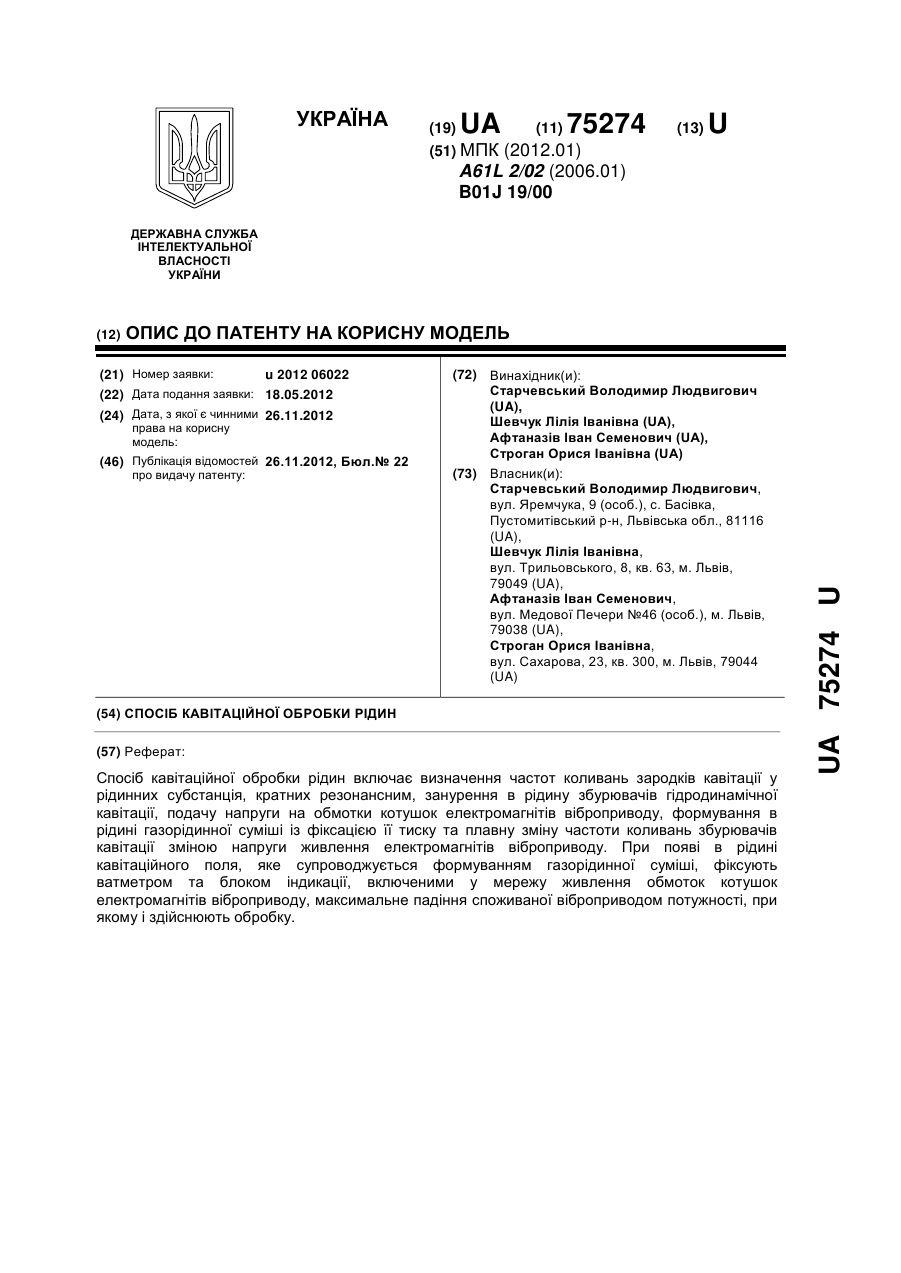 УКРАЇНА

(19) UA (11) 75274 (13) U

(51) МПК (2012.01)
A61L 2/02 (2006.01)
B01J 19/00

ДЕРЖАВНА СЛУЖБА ІНТЕЛЕКТУАЛЬНОЇ ВЛАСНОСТІ УКРАЇНИ

(12) ОПИС ДО ПАТЕНТУ НА КОРИСНУ МОДЕЛЬ

(21) Номер заявки: u 2012 06022
(22) Дата подання заявки: 18.05.2012
(24) Дата, з якої є чинними права на корисну модель: 26.11.2012
(46) Публікація відомостей про видачу патенту: 26.11.2012, Бюл.№ 22

(72) Винахідник(и):
Старчевський Володимир Людвигович (UA),
Шевчук Лілія Іванівна (UA),
Афтаназів Іван Семенович (UA),
Строган Орися Іванівна (UA)

(73) Власник(и):
Старчевський Володимир Людвигович, вул. Яремчука, 9 (особ.), с. Басівка, Пустомитівський р-н, Львівська обл., 81116 (UA),
Шевчук Лілія Іванівна, вул. Трильовського, 8, кв. 63, м. Львів, 79049 (UA),
Афтаназів Іван Семенович, вул. Медової Печери №46 (особ.), м. Львів, 79038 (UA),
Строган Орися Іванівна, вул. Сахарова, 23, кв. 300, м. Львів, 79044 (UA)

(54) СПОСІБ КАВІТАЦІЙНОЇ ОБРОБКИ РІДИН

(57) Реферат:

Спосіб кавітаційної обробки рідин включає визначення частот коливань зародків кавітації у рідинних субстанція, кратних резонансним, занурення в рідину збурювачів гідродинамічної кавітації, подачу напруги на обмотки котушок електромагнітів віброприводу, формування в рідині газорідинної суміші із фіксацією її тиску та плавну зміну частоти коливань збурювачів кавітації зміною напруги живлення електромагнітів віброприводу. При появі в рідині кавітаційного поля, яке супроводжується формуванням газорідинної суміші, фіксують ватметром та блоком індикації, включеними у мережу живлення обмоток котушок електромагнітів віброприводу, максимальне падіння споживаної віброприводом потужності, при якому і здійснюють обробку.

UA 75274 U